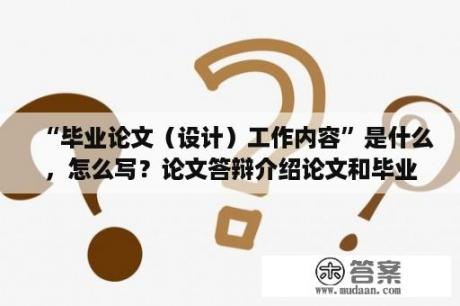 “毕业论文（设计）工作内容”是什么，怎么写？论文答辩介绍论文和毕业

木 答案
www.mudaan.com